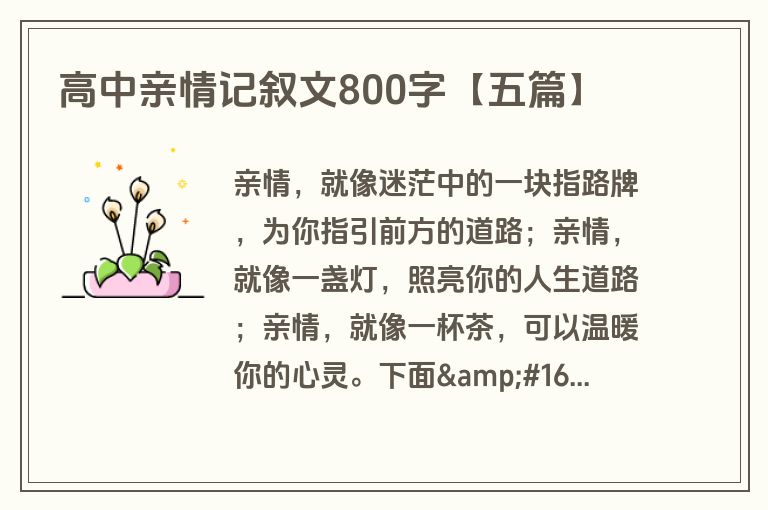 高中亲情记叙文800字【五篇】

亲情，就像迷茫中的一块指路牌，为你指引前方的道路；亲情，就像一盏灯，照亮你的人生道路；亲情，就像一杯茶，可以温暖你的心灵。下面&amp;#16...